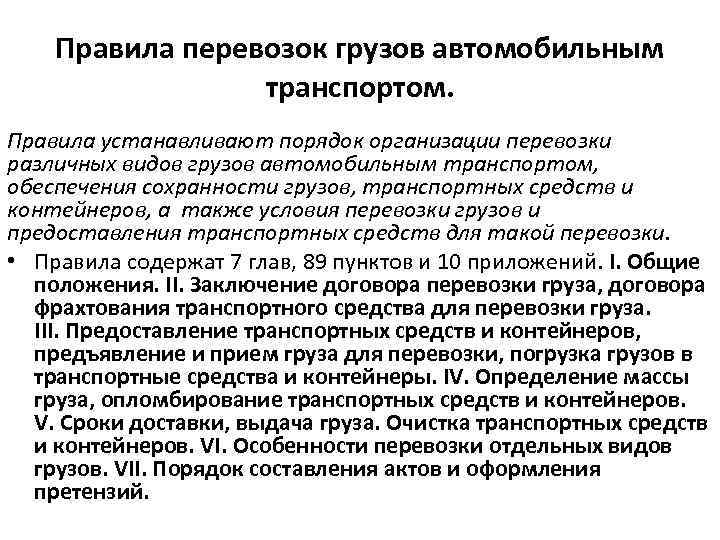 Правила перевозок грузов автомобильным транспортом.

Правила устанавливают порядок организации перевозки различных видов грузов автомобильным транспортом, обеспечения сохранности грузов, транспортных средств и контейнеров, а также условия перевозки грузов и предоставления транспортных средств для такой перевозки.

• Правила содержат 7 глав, 89 пунктов и 10 приложений. I. Общие положения. II. Заключение договора перевозки груза, договора фрахтования транспортного средства для перевозки груза. III. Предоставление транспортных средств и контейнеров, предъявление и прием груза для перевозки, погрузка грузов в транспортные средства и контейнеры. IV. Определение массы груза, опломбирование транспортных средств и контейнеров. V. Сроки доставки, выдача груза. Очистка транспортных средств и контейнеров. VI. Особенности перевозки отдельных видов грузов. VII. Порядок составления актов и оформления претензий.